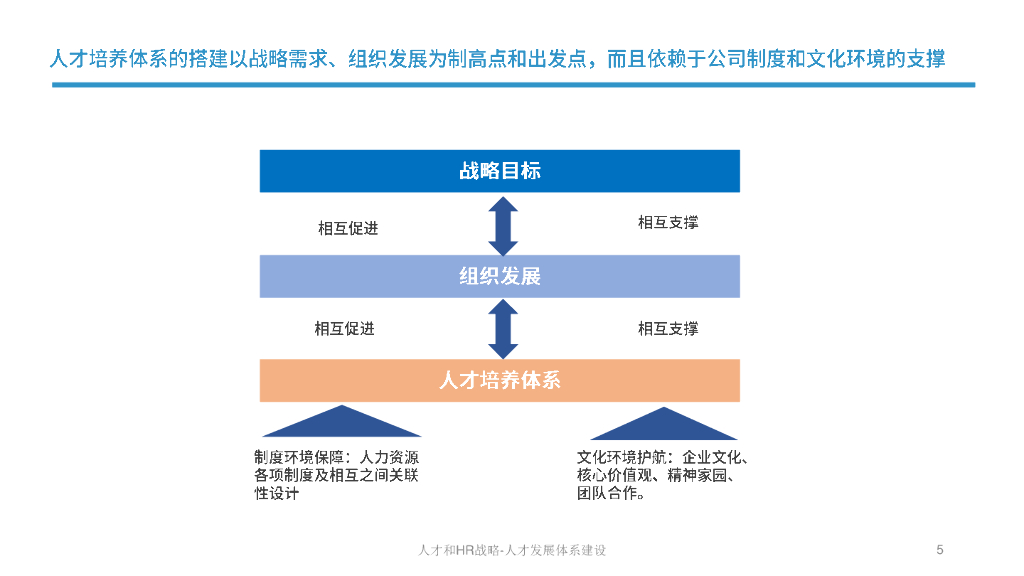 人才培养体系的搭建以战略需求、组织发展为制高点和出发点，而且依赖于公司制度和文化环境的支撑

战略目标

相互促进

相互支撑

组织发展

相互促进

相互支撑

人才培养体系

制度环境保障：人力资源各项制度及相互之间关联性设计

文化环境护航：企业文化、核心价值观、精神家园、团队合作。

人才和HR战略-人才发展体系建设

5